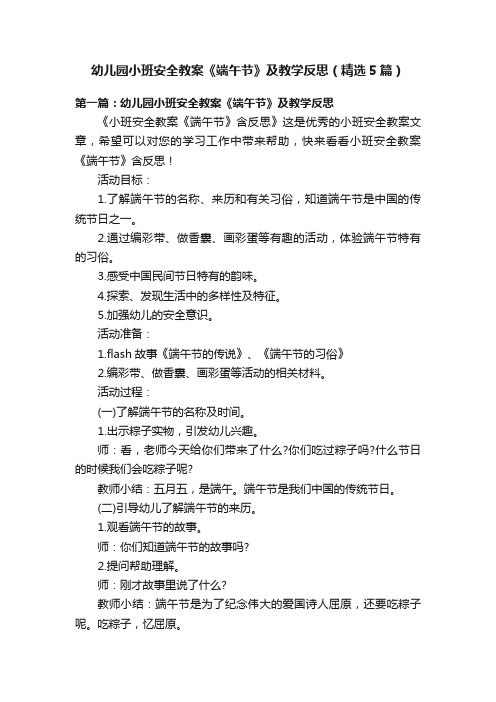 幼儿园小班安全教案《端午节》及教学反思（精选5篇）

第一篇：幼儿园小班安全教案《端午节》及教学反思

《小班安全教案《端午节》含反思》这是优秀的小班安全教案文章，希望可以对您的学习工作中带来帮助，快来看看小班安全教案《端午节》含反思！

活动目标：

1.了解端午节的名称、来历和有关习俗，知道端午节是中国的传统节日之一。

2.通过编彩带、做香囊、画彩蛋等有趣的活动，体验端午节特有的习俗。

3.感受中国民间节日特有的韵味。

4.探索、发现生活中的多样性及特征。

5.加强幼儿的安全意识。

活动准备：

1.flash 故事《端午节的传说》、《端午节的习俗》

2.编彩带、做香囊、画彩蛋等活动的相关材料。

活动过程：

(一)了解端午节的名称及时间。

1.出示粽子实物，引发幼儿兴趣。

师：看，老师今天给你们带来了什么?你们吃过粽子吗?什么节日的时候我们会吃粽子呢?

教师小结：五月五，是端午。端午节是我们中国的传统节日。

(二)引导幼儿了解端午节的来历。

1.观看端午节的故事。

师：你们知道端午节的故事吗?

2.提问帮助理解。

师：刚才故事里说了什么?

教师小结：端午节是为了纪念伟大的爱国诗人屈原，还要吃粽子呢。吃粽子，忆屈原。